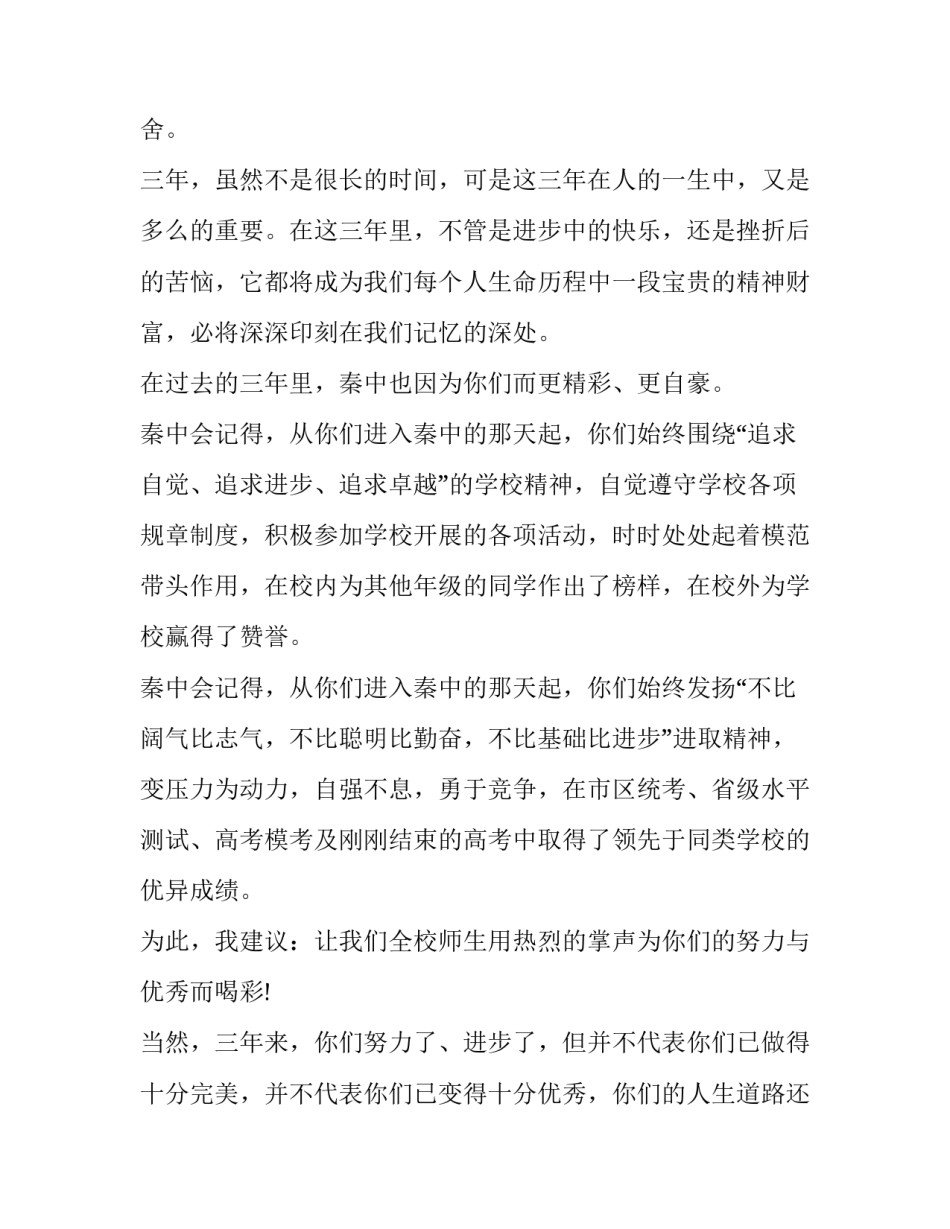 舍。

三年，虽然不是很长的时间，可是这三年在人的一生中，又是多么的重要。在这三年里，不管是进步中的快乐，还是挫折后的苦恼，它都将成为我们每个人生命历程中一段宝贵的精神财富，必将深深印刻在我们记忆的深处。

在过去的三年里，秦中也因为你们而更精彩、更自豪。

秦中会记得，从你们进入秦中的那天起，你们始终围绕“追求自觉、追求进步、追求卓越”的学校精神，自觉遵守学校各项规章制度，积极参加学校开展的各项活动，时时处处起着模范带头作用，在校内为其他年级的同学作出了榜样，在校外为学校赢得了赞誉。

秦中会记得，从你们进入秦中的那天起，你们始终发扬“不比阔气比志气，不比聪明比勤奋，不比基础比进步”进取精神，变压力为动力，自强不息，勇于竞争，在市区统考、省级水平测试、高考模考及刚刚结束的高考中取得了领先于同类学校的优异成绩。

为此，我建议：让我们全校师生用热烈的掌声为你们的努力与优秀而喝彩!

当然，三年来，你们努力了、进步了，但并不代表你们已做得十分完美，并不代表你们已变得十分优秀，你们的人生道路还